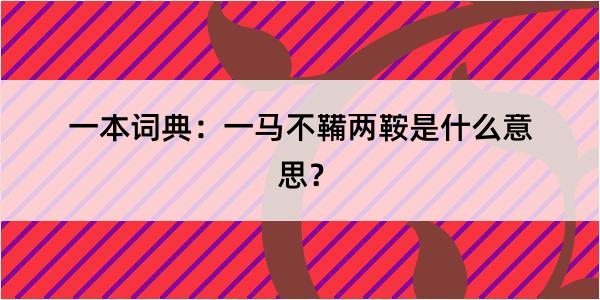 一本词典：一马不鞴两鞍是什么意思？